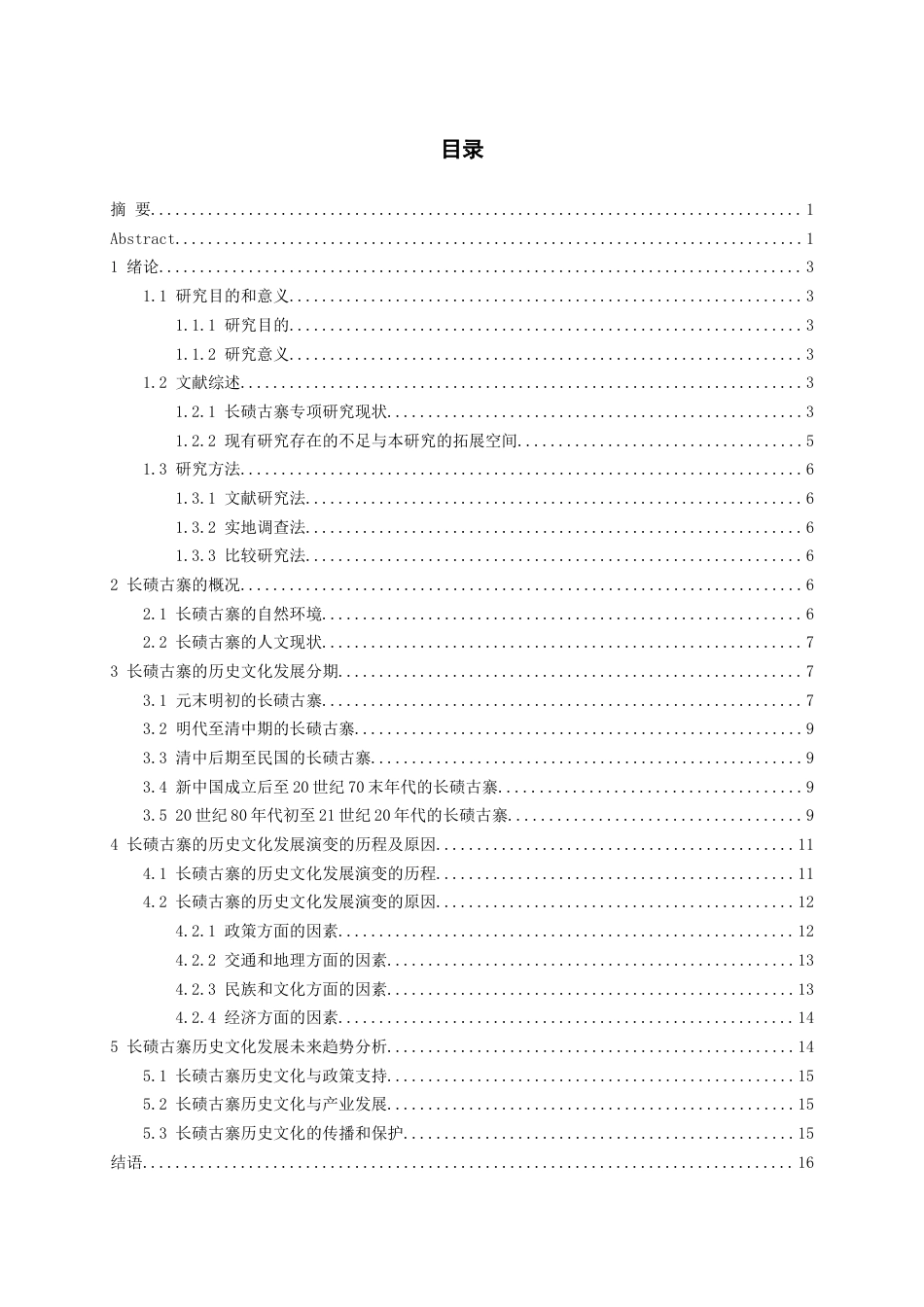 目录

摘 要 1
Abstract 1
1 绪论 3
1.1 研究目的和意义 3
1.1.1 研究目的 3
1.1.2 研究意义 3
1.2 文献综述 3
1.2.1 长碛古寨专项研究现状 3
1.2.2 现有研究存在的不足与本研究的拓展空间 5
1.3 研究方法 6
1.3.1 文献研究法 6
1.3.2 实地调查法 6
1.3.3 比较研究法 6
2 长碛古寨的概况 6
2.1 长碛古寨的自然环境 6
2.2 长碛古寨的人文现状 7
3 长碛古寨的历史文化发展分期 7
3.1 元末明初的长碛古寨 7
3.2 明代至清中期的长碛古寨 9
3.3 清中后期至民国的长碛古寨 9
3.4 新中国成立后至20世纪70末年代的长碛古寨 9
3.5 20世纪80年代初至21世纪20年代的长碛古寨 9
4 长碛古寨的历史文化发展演变的历程及原因 11
4.1 长碛古寨的历史文化发展演变的历程 11
4.2 长碛古寨的历史文化发展演变的原因 12
4.2.1 政策方面的因素 12
4.2.2 交通和地理方面的因素 13
4.2.3 民族和文化方面的因素 13
4.2.4 经济方面的因素 14
5 长碛古寨历史文化发展未来趋势分析 14
5.1 长碛古寨历史文化与政策支持 15
5.2 长碛古寨历史文化与产业发展 15
5.3 长碛古寨历史文化的传播和保护 15
结语 16